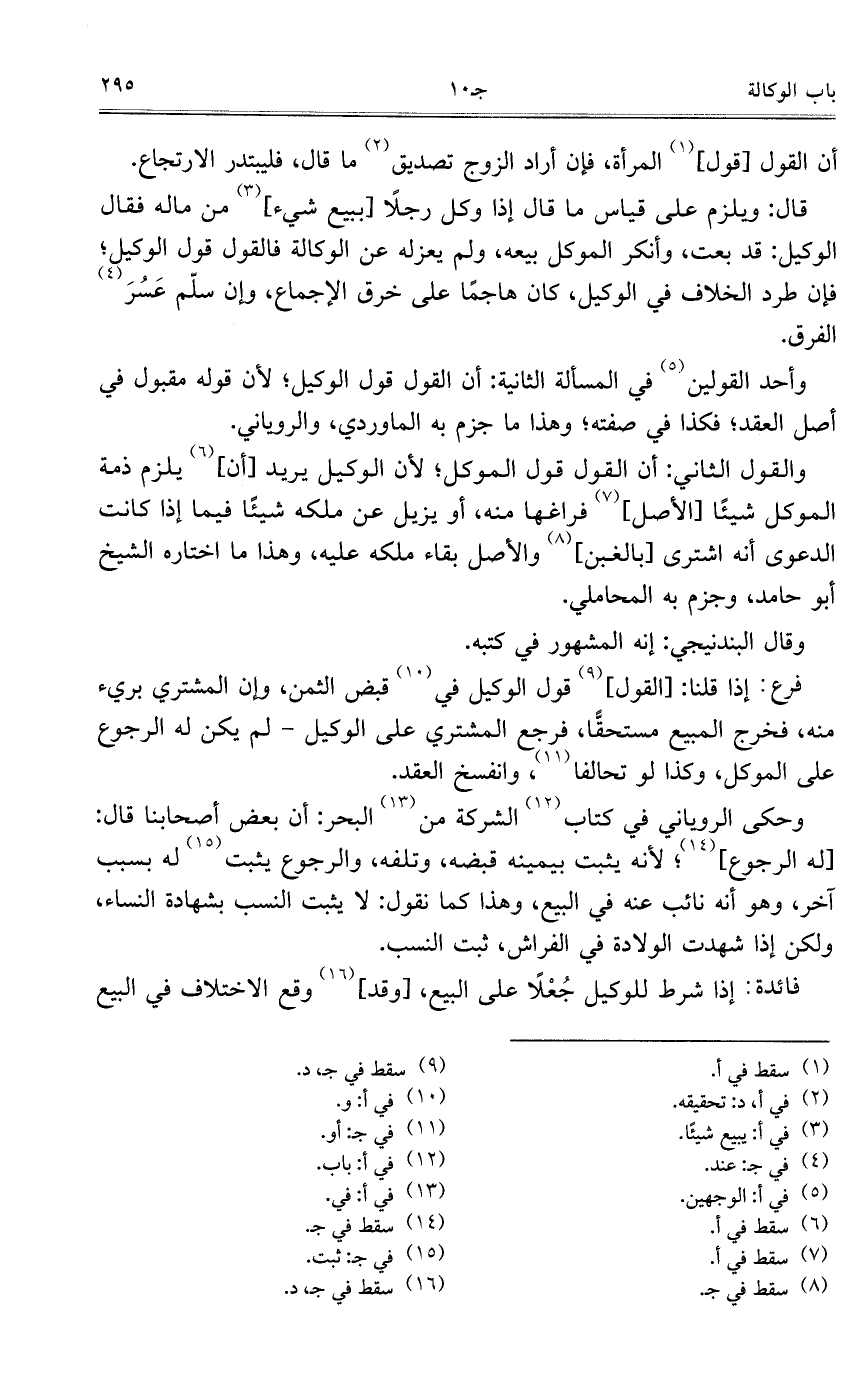 باب الوكالة　　　　　　　　　　جـ١٠　　　　　　　　　　٢٩٥

أن القول [قول]$^{(١)}$ المرأة، فإن أراد الزوج تصديق$^{(٢)}$ ما قال، فليبتدر الارتجاع.

قال: ويلزم على قياس ما قال إذا وكل رجلًا [ببيع شيء]$^{(٣)}$ من ماله فقال الوكيل: قد بعت، وأنكر الموكل بيعه، ولم يعزله عن الوكالة فالقول قول الوكيل؛ فإن طرد الخلاف في الوكيل، كان هاجمًا على خرق الإجماع، وإن سلّم عَسُرَ$^{(٤)}$ الفرق.

وأحد القولين$^{(٥)}$ في المسألة الثانية: أن القول قول الوكيل؛ لأن قوله مقبول في أصل العقد؛ فكذا في صفته؛ وهذا ما جزم به الماوردي، والروياني.

والقول الثاني: أن القول قول الموكل؛ لأن الوكيل يريد [أن]$^{(٦)}$ يلزم ذمة الموكل شيئًا [الأصل]$^{(٧)}$ فراغها منه، أو يزيل عن ملكه شيئًا فيما إذا كانت الدعوى أنه اشترى [بالغبن]$^{(٨)}$ والأصل بقاء ملكه عليه، وهذا ما اختاره الشيخ أبو حامد، وجزم به المحاملي.

وقال البندنيجي: إنه المشهور في كتبه.

فرع: إذا قلنا: [القول]$^{(٩)}$ قول الوكيل في$^{(١٠)}$ قبض الثمن، وإن المشتري بريء منه، فخرج المبيع مستحقًّا، فرجع المشتري على الوكيل - لم يكن له الرجوع على الموكل، وكذا لو تحالفا$^{(١١)}$، وانفسخ العقد.

وحكى الروياني في كتاب$^{(١٢)}$ الشركة من$^{(١٣)}$ البحر: أن بعض أصحابنا قال: [له الرجوع]$^{(١٤)}$؛ لأنه يثبت بيمينه قبضه، وتلفه، والرجوع يثبت$^{(١٥)}$ له بسبب آخر، وهو أنه نائب عنه في البيع، وهذا كما نقول: لا يثبت النسب بشهادة النساء، ولكن إذا شهدت الولادة في الفراش، ثبت النسب.

فائدة: إذا شرط للوكيل جُعْلًا على البيع، [وقد]$^{(١٦)}$ وقع الاختلاف في البيع

(١) سقط في أ.
(٢) في أ، د: تحقيقه.
(٣) في أ: يبيع شيئًا.
(٤) في جـ: عند.
(٥) في أ: الوجهين.
(٦) سقط في أ.
(٧) سقط في أ.
(٨) سقط في جـ.
(٩) سقط في جـ، د.
(١٠) في أ: و.
(١١) في جـ: أو.
(١٢) في أ: باب.
(١٣) في أ: في.
(١٤) سقط في جـ.
(١٥) في جـ: ثبت.
(١٦) سقط في جـ، د.